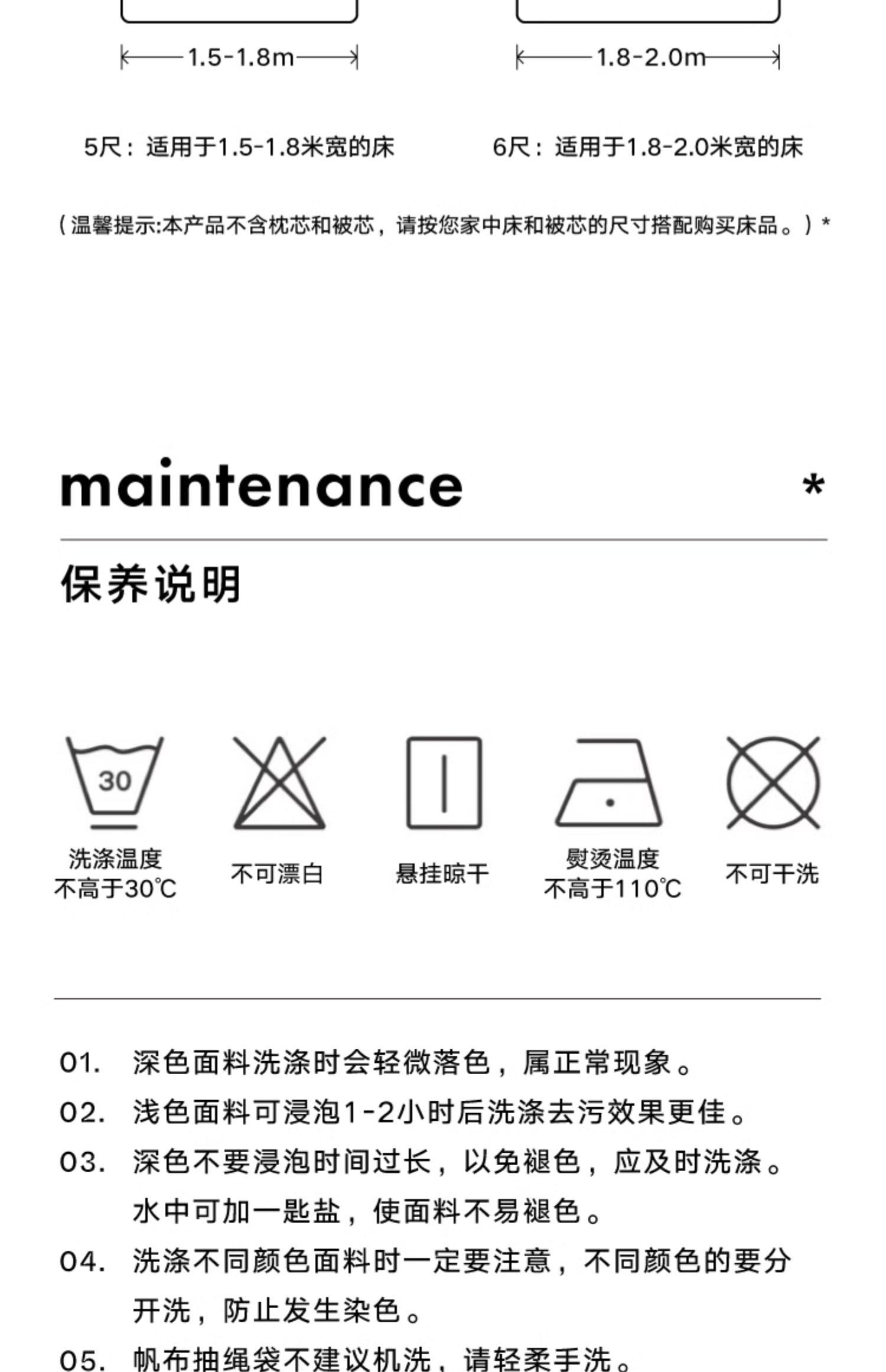 1.5-1.8m

1.8-2.0m

5尺：适用于1.5-1.8米宽的床

6尺：适用于1.8-2.0米宽的床

（温馨提示:本产品不含枕芯和被芯，请按您家中床和被芯的尺寸搭配购买床品。）*

maintenance

*

保养说明

30

洗涤温度
不高于30℃

不可漂白

悬挂晾干

熨烫温度
不高于110℃

不可干洗

01. 深色面料洗涤时会轻微落色，属正常现象。

02. 浅色面料可浸泡1-2小时后洗涤去污效果更佳。

03. 深色不要浸泡时间过长，以免褪色，应及时洗涤。水中可加一匙盐，使面料不易褪色。

04. 洗涤不同颜色面料时一定要注意，不同颜色的要分开洗，防止发生染色。

05. 帆布抽绳袋不建议机洗，请轻柔手洗。